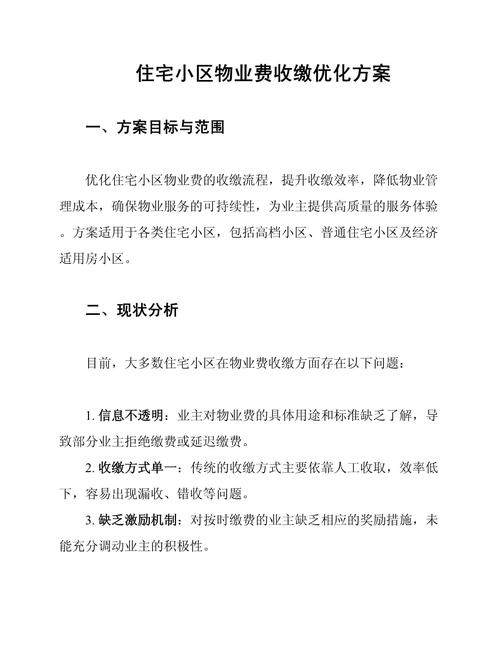 住宅小区物业费收缴优化方案

一、方案目标与范围

优化住宅小区物业费的收缴流程，提升收缴效率，降低物业管理成本，确保物业服务的可持续性，为业主提供高质量的服务体验。方案适用于各类住宅小区，包括高档小区、普通住宅小区及经济适用房小区。

二、现状分析

目前，大多数住宅小区在物业费收缴方面存在以下问题：

1. 信息不透明：业主对物业费的具体用途和标准缺乏了解，导致部分业主拒绝缴费或延迟缴费。
2. 收缴方式单一：传统的收缴方式主要依靠人工收取，效率低下，容易出现漏收、错收等问题。
3. 缺乏激励机制：对按时缴费的业主缺乏相应的奖励措施，未能充分调动业主的积极性。